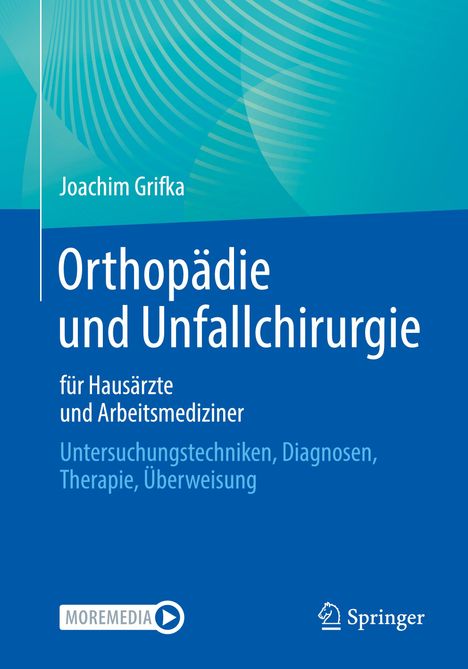 Joachim Grifka

Orthopädie und Unfallchirurgie

für Hausärzte und Arbeitsmediziner

Untersuchungstechniken, Diagnosen, Therapie, Überweisung

MOREMEDIA

Springer